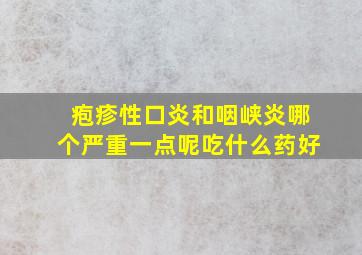 疱疹性口炎和咽峡炎哪个严重一点呢吃什么药好